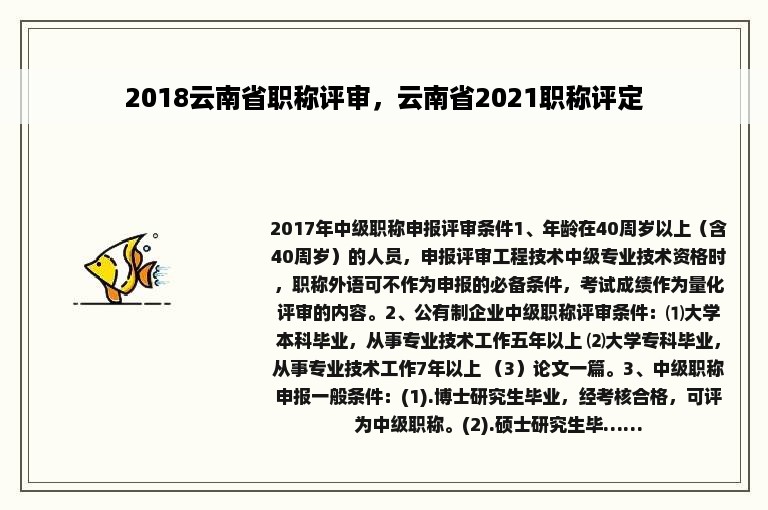 2018云南省职称评审，云南省2021职称评定

2017年中级职称申报评审条件1、年龄在40周岁以上（含40周岁）的人员，申报评审工程技术中级专业技术资格时，职称外语可不作为申报的必备条件，考试成绩作为量化评审的内容。2、公有制企业中级职称评审条件：⑴大学本科毕业，从事专业技术工作五年以上 ⑵大学专科毕业，从事专业技术工作7年以上 （3）论文一篇。3、中级职称申报一般条件：(1).博士研究生毕业，经考核合格，可评为中级职称。(2).硕士研究生毕......